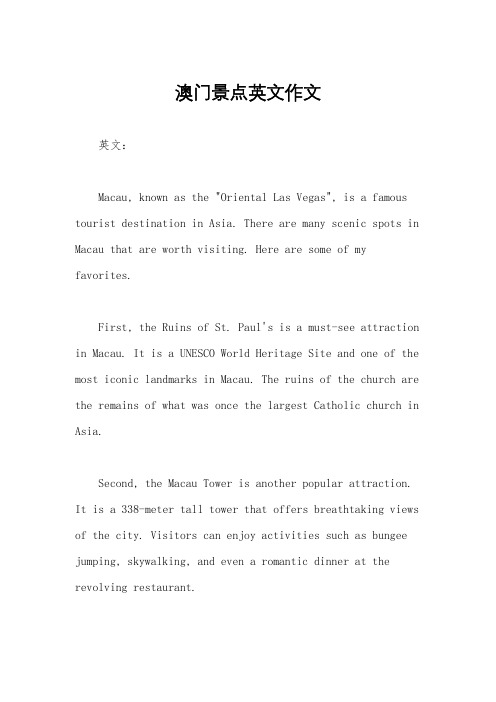 澳门景点英文作文

英文：

Macau, known as the "Oriental Las Vegas", is a famous tourist destination in Asia. There are many scenic spots in Macau that are worth visiting. Here are some of my favorites.

First, the Ruins of St. Paul's is a must-see attraction in Macau. It is a UNESCO World Heritage Site and one of the most iconic landmarks in Macau. The ruins of the church are the remains of what was once the largest Catholic church in Asia.

Second, the Macau Tower is another popular attraction. It is a 338-meter tall tower that offers breathtaking views of the city. Visitors can enjoy activities such as bungee jumping, skywalking, and even a romantic dinner at the revolving restaurant.